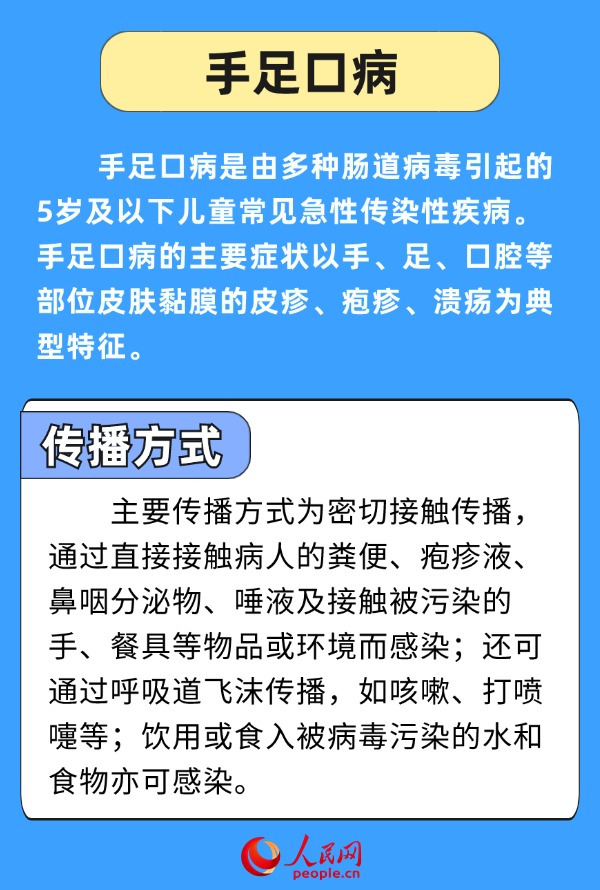 手足口病

手足口病是由多种肠道病毒引起的5岁及以下儿童常见急性传染性疾病。手足口病的主要症状以手、足、口腔等部位皮肤黏膜的皮疹、疱疹、溃疡为典型特征。

传播方式

主要传播方式为密切接触传播，通过直接接触病人的粪便、疱疹液、鼻咽分泌物、唾液及接触被污染的手、餐具等物品或环境而感染；还可通过呼吸道飞沫传播，如咳嗽、打喷嚏等；饮用或食入被病毒污染的水和食物亦可感染。

人民网
people.cn